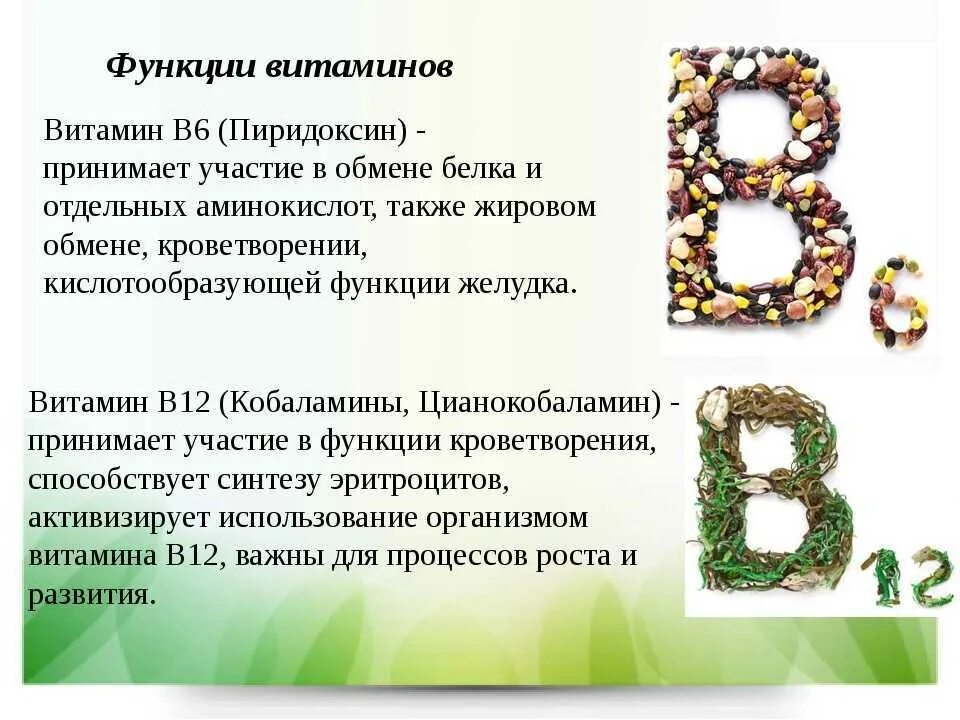 Функции витаминов

Витамин В6 (Пиридоксин) - принимает участие в обмене белка и отдельных аминокислот, также жировом обмене, кроветворении, кислотообразующей функции желудка.

B6

Витамин В12 (Кобаламины, Цианокобаламин) - принимает участие в функции кроветворения, способствует синтезу эритроцитов, активизирует использование организмом витамина В12, важны для процессов роста и развития.

B12